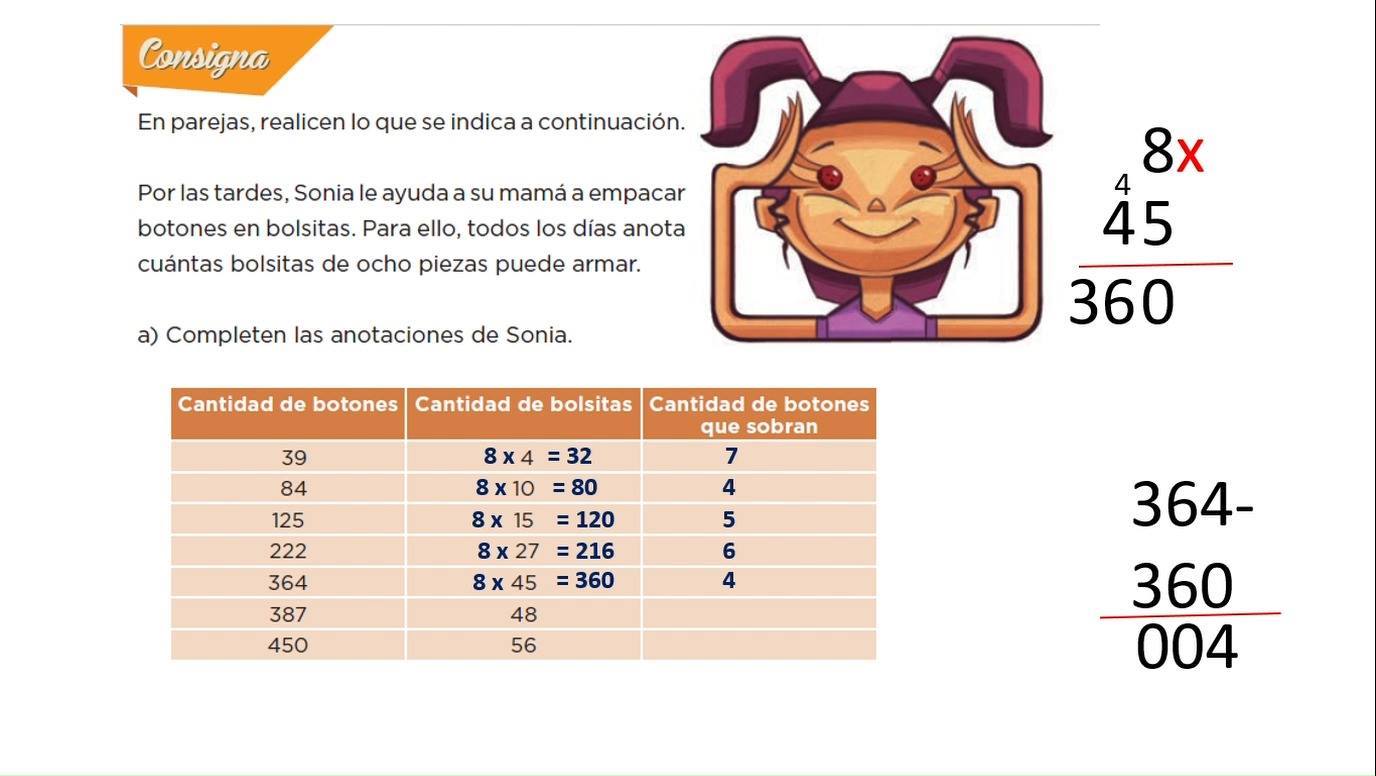 Consigna

En parejas, realicen lo que se indica a continuación.

Por las tardes, Sonia le ayuda a su mamá a empacar botones en bolsitas. Para ello, todos los días anota cuántas bolsitas de ocho piezas puede armar.

a) Completen las anotaciones de Sonia.

| Cantidad de botones | Cantidad de bolsitas | Cantidad de botones que sobran |
|---|---|---|
| 39 | 8 x 4 = 32 | 7 |
| 84 | 8 x 10 = 80 | 4 |
| 125 | 8 x 15 = 120 | 5 |
| 222 | 8 x 27 = 216 | 6 |
| 364 | 8 x 45 = 360 | 4 |
| 387 | 48 | |
| 450 | 56 | |

8x
4
45
360

364-
360
004